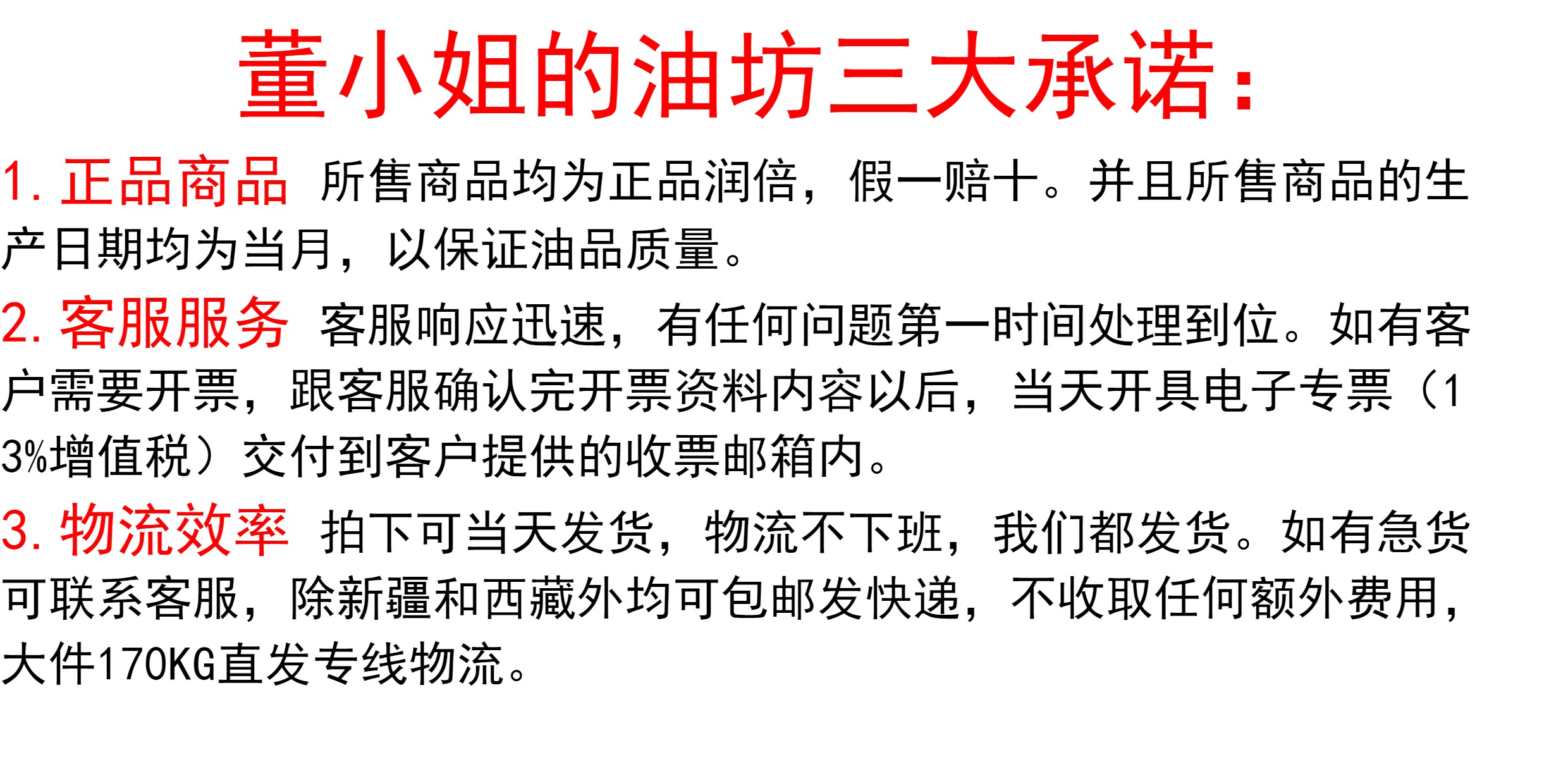 董小姐的油坊三大承诺：

1.正品商品 所售商品均为正品润倍，假一赔十。并且所售商品的生产日期均为当月，以保证油品质量。

2.客服服务 客服响应迅速，有任何问题第一时间处理到位。如有客户需要开票，跟客服确认完开票资料内容以后，当天开具电子专票（13%增值税）交付到客户提供的收票邮箱内。

3.物流效率 拍下可当天发货，物流不下班，我们都发货。如有急货可联系客服，除新疆和西藏外均可包邮发快递，不收取任何额外费用，大件170KG直发专线物流。